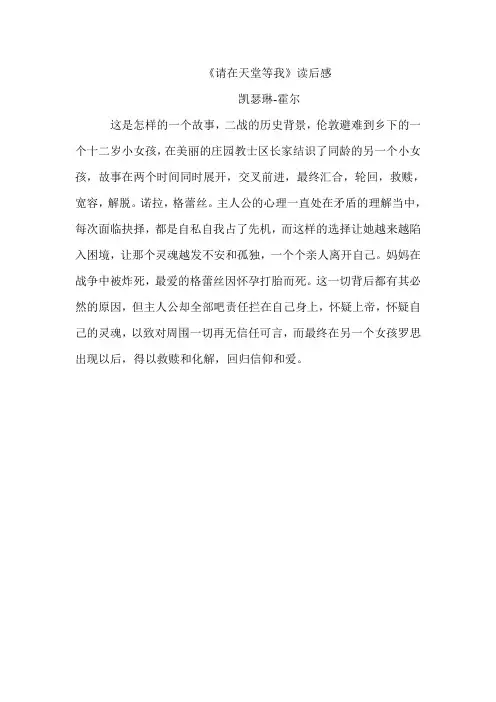 《请在天堂等我》读后感

凯瑟琳-霍尔

这是怎样的一个故事，二战的历史背景，伦敦避难到乡下的一个十二岁小女孩，在美丽的庄园教士区长家结识了同龄的另一个小女孩，故事在两个时间同时展开，交叉前进，最终汇合，轮回，救赎，宽容，解脱。诺拉，格蕾丝。主人公的心理一直处在矛盾的理解当中，每次面临抉择，都是自私自我占了先机，而这样的选择让她越来越陷入困境，让那个灵魂越发不安和孤独，一个个亲人离开自己。妈妈在战争中被炸死，最爱的格蕾丝因怀孕打胎而死。这一切背后都有其必然的原因，但主人公却全部吧责任拦在自己身上，怀疑上帝，怀疑自己的灵魂，以致对周围一切再无信任可言，而最终在另一个女孩罗思出现以后，得以救赎和化解，回归信仰和爱。